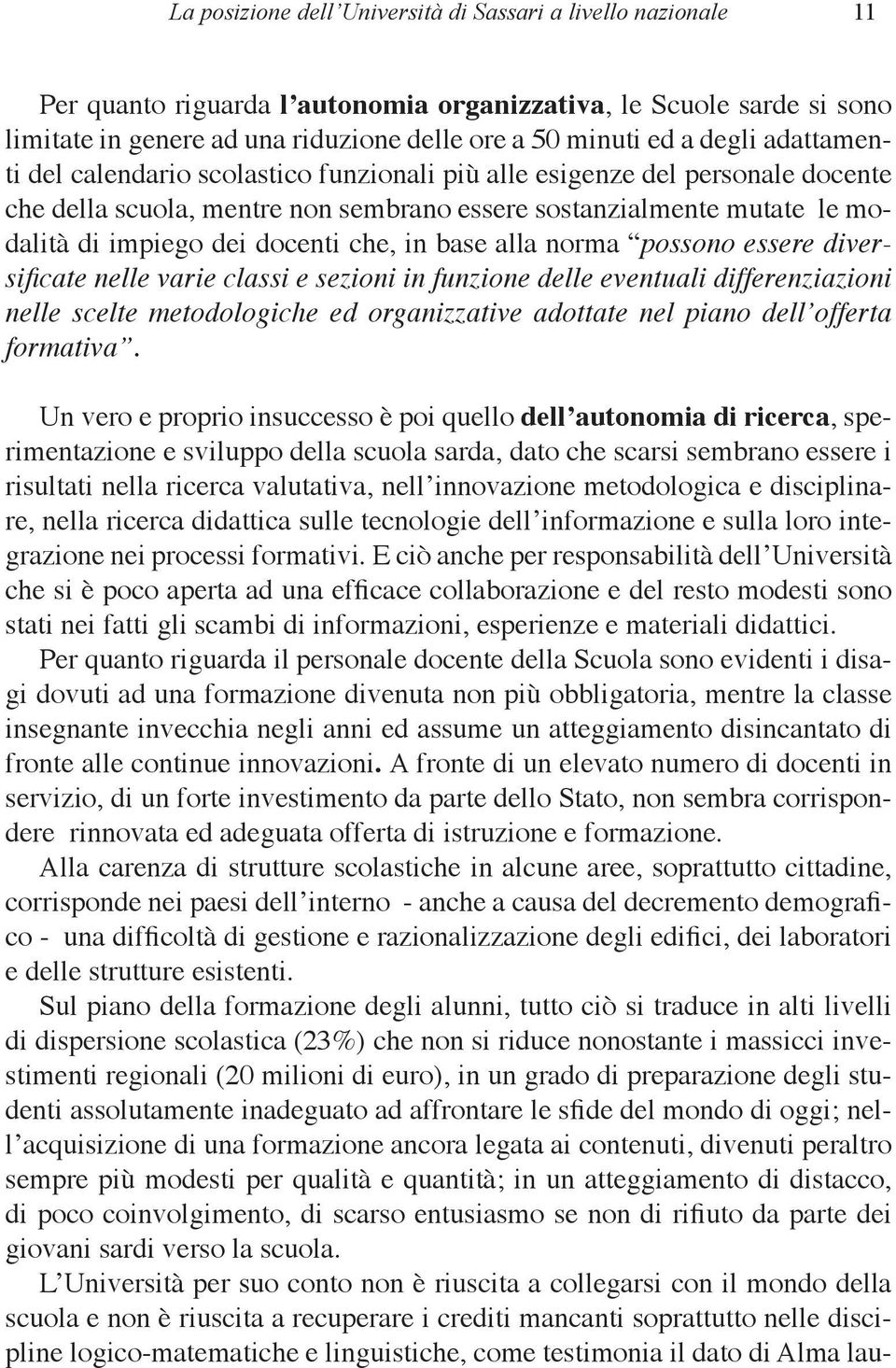 La posizione dell'Università di Sassari a livello nazionale 11

Per quanto riguarda l'autonomia organizzativa, le Scuole sarde si sono limitate in genere ad una riduzione delle ore a 50 minuti ed a degli adattamenti del calendario scolastico funzionali più alle esigenze del personale docente che della scuola, mentre non sembrano essere sostanzialmente mutate le modalità di impiego dei docenti che, in base alla norma "possono essere diversificate nelle varie classi e sezioni in funzione delle eventuali differenziazioni nelle scelte metodologiche ed organizzative adottate nel piano dell'offerta formativa".

Un vero e proprio insuccesso è poi quello dell'autonomia di ricerca, sperimentazione e sviluppo della scuola sarda, dato che scarsi sembrano essere i risultati nella ricerca valutativa, nell'innovazione metodologica e disciplinare, nella ricerca didattica sulle tecnologie dell'informazione e sulla loro integrazione nei processi formativi. E ciò anche per responsabilità dell'Università che si è poco aperta ad una efficace collaborazione e del resto modesti sono stati nei fatti gli scambi di informazioni, esperienze e materiali didattici.

Per quanto riguarda il personale docente della Scuola sono evidenti i disagi dovuti ad una formazione divenuta non più obbligatoria, mentre la classe insegnante invecchia negli anni ed assume un atteggiamento disincantato di fronte alle continue innovazioni. A fronte di un elevato numero di docenti in servizio, di un forte investimento da parte dello Stato, non sembra corrispondere rinnovata ed adeguata offerta di istruzione e formazione.

Alla carenza di strutture scolastiche in alcune aree, soprattutto cittadine, corrisponde nei paesi dell'interno - anche a causa del decremento demografico - una difficoltà di gestione e razionalizzazione degli edifici, dei laboratori e delle strutture esistenti.

Sul piano della formazione degli alunni, tutto ciò si traduce in alti livelli di dispersione scolastica (23%) che non si riduce nonostante i massicci investimenti regionali (20 milioni di euro), in un grado di preparazione degli studenti assolutamente inadeguato ad affrontare le sfide del mondo di oggi; nell'acquisizione di una formazione ancora legata ai contenuti, divenuti peraltro sempre più modesti per qualità e quantità; in un atteggiamento di distacco, di poco coinvolgimento, di scarso entusiasmo se non di rifiuto da parte dei giovani sardi verso la scuola.

L'Università per suo conto non è riuscita a collegarsi con il mondo della scuola e non è riuscita a recuperare i crediti mancanti soprattutto nelle discipline logico-matematiche e linguistiche, come testimonia il dato di Alma lau-